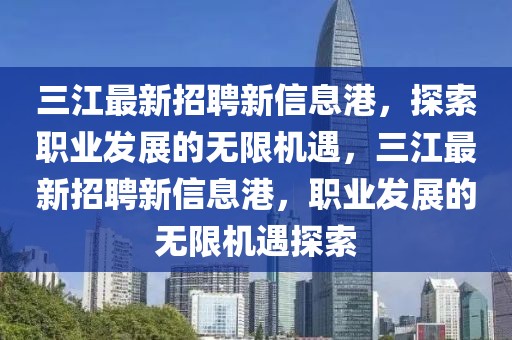 三江最新招聘新信息港，探索职业发展的无限机遇，三江最新招聘新信息港，职业发展的无限机遇探索